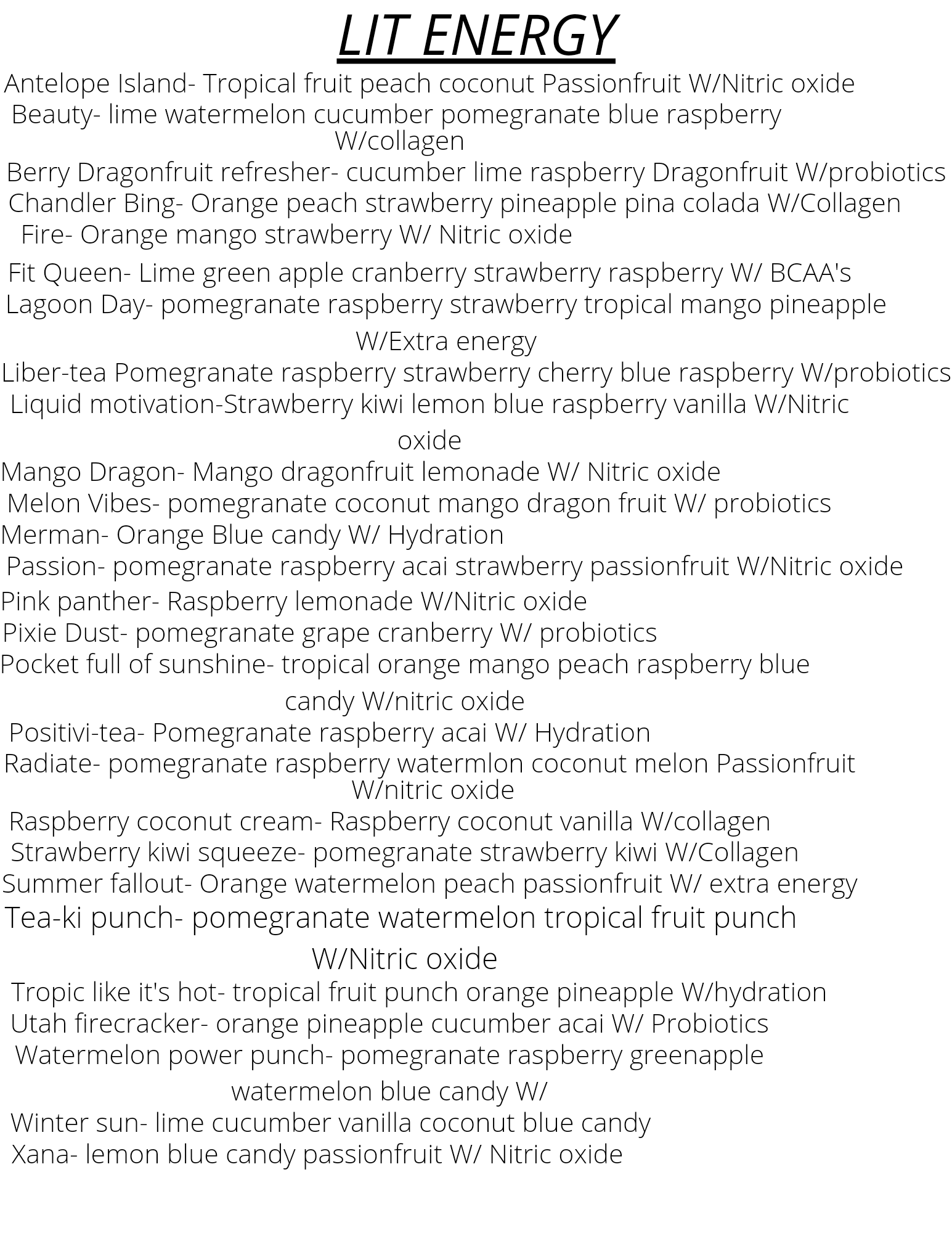 LIT ENERGY

Antelope Island- Tropical fruit peach coconut Passionfruit W/Nitric oxide
Beauty- lime watermelon cucumber pomegranate blue raspberry W/collagen
Berry Dragonfruit refresher- cucumber lime raspberry Dragonfruit W/probiotics
Chandler Bing- Orange peach strawberry pineapple pina colada W/Collagen
Fire- Orange mango strawberry W/ Nitric oxide
Fit Queen- Lime green apple cranberry strawberry raspberry W/ BCAA's
Lagoon Day- pomegranate raspberry strawberry tropical mango pineapple W/Extra energy
Liber-tea Pomegranate raspberry strawberry cherry blue raspberry W/probiotics
Liquid motivation-Strawberry kiwi lemon blue raspberry vanilla W/Nitric oxide
Mango Dragon- Mango dragonfruit lemonade W/ Nitric oxide
Melon Vibes- pomegranate coconut mango dragon fruit W/ probiotics
Merman- Orange Blue candy W/ Hydration
Passion- pomegranate raspberry acai strawberry passionfruit W/Nitric oxide
Pink panther- Raspberry lemonade W/Nitric oxide
Pixie Dust- pomegranate grape cranberry W/ probiotics
Pocket full of sunshine- tropical orange mango peach raspberry blue candy W/nitric oxide
Positivi-tea- Pomegranate raspberry acai W/ Hydration
Radiate- pomegranate raspberry watermlon coconut melon Passionfruit W/nitric oxide
Raspberry coconut cream- Raspberry coconut vanilla W/collagen
Strawberry kiwi squeeze- pomegranate strawberry kiwi W/Collagen
Summer fallout- Orange watermelon peach passionfruit W/ extra energy
Tea-ki punch- pomegranate watermelon tropical fruit punch W/Nitric oxide
Tropic like it's hot- tropical fruit punch orange pineapple W/hydration
Utah firecracker- orange pineapple cucumber acai W/ Probiotics
Watermelon power punch- pomegranate raspberry greenapple watermelon blue candy W/
Winter sun- lime cucumber vanilla coconut blue candy
Xana- lemon blue candy passionfruit W/ Nitric oxide